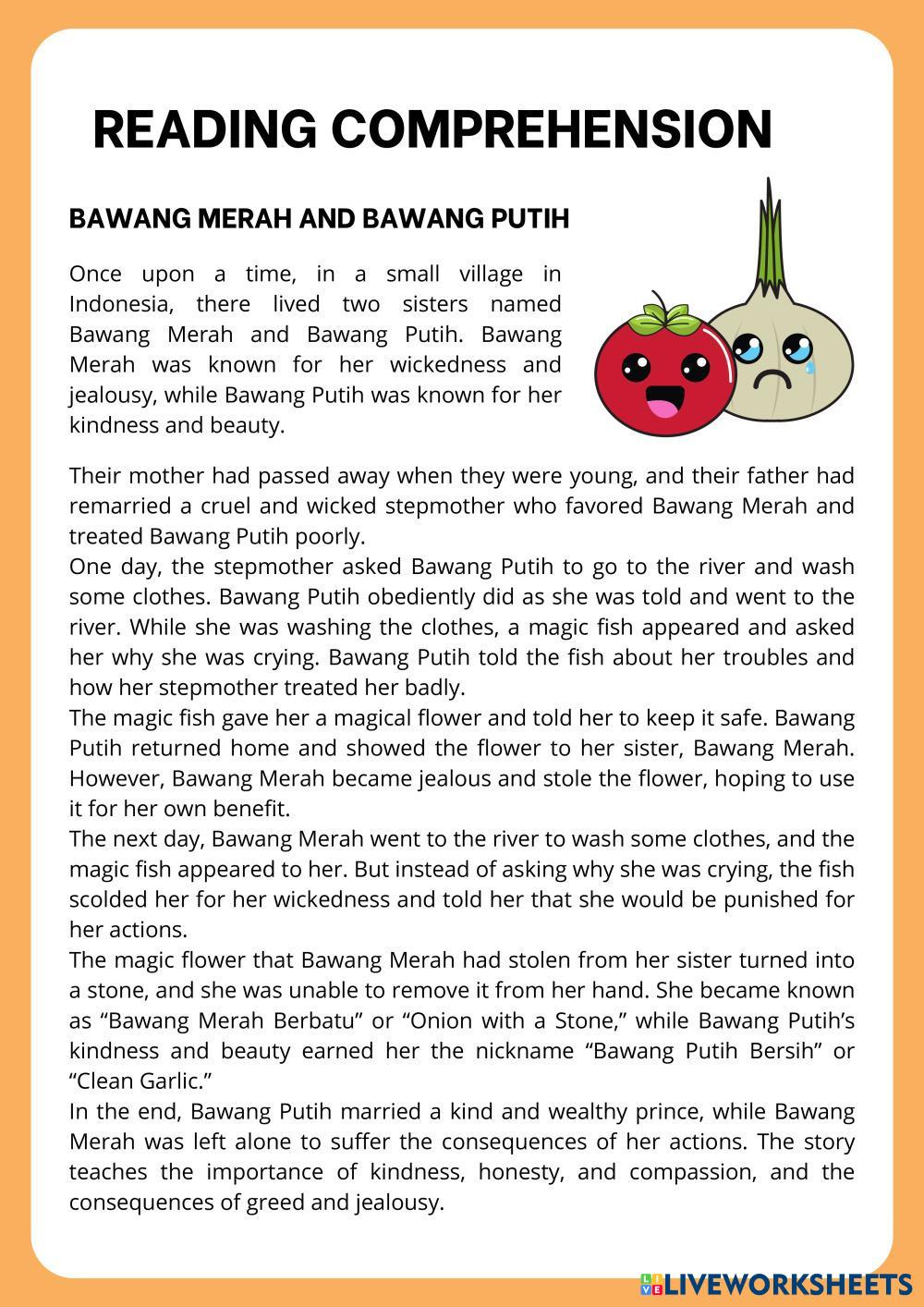 READING COMPREHENSION

BAWANG MERAH AND BAWANG PUTIH

Once upon a time, in a small village in Indonesia, there lived two sisters named Bawang Merah and Bawang Putih. Bawang Merah was known for her wickedness and jealousy, while Bawang Putih was known for her kindness and beauty.

Their mother had passed away when they were young, and their father had remarried a cruel and wicked stepmother who favored Bawang Merah and treated Bawang Putih poorly.
One day, the stepmother asked Bawang Putih to go to the river and wash some clothes. Bawang Putih obediently did as she was told and went to the river. While she was washing the clothes, a magic fish appeared and asked her why she was crying. Bawang Putih told the fish about her troubles and how her stepmother treated her badly.
The magic fish gave her a magical flower and told her to keep it safe. Bawang Putih returned home and showed the flower to her sister, Bawang Merah. However, Bawang Merah became jealous and stole the flower, hoping to use it for her own benefit.
The next day, Bawang Merah went to the river to wash some clothes, and the magic fish appeared to her. But instead of asking why she was crying, the fish scolded her for her wickedness and told her that she would be punished for her actions.
The magic flower that Bawang Merah had stolen from her sister turned into a stone, and she was unable to remove it from her hand. She became known as “Bawang Merah Berbatu” or “Onion with a Stone,” while Bawang Putih’s kindness and beauty earned her the nickname “Bawang Putih Bersih” or “Clean Garlic.”
In the end, Bawang Putih married a kind and wealthy prince, while Bawang Merah was left alone to suffer the consequences of her actions. The story teaches the importance of kindness, honesty, and compassion, and the consequences of greed and jealousy.

LIVEWORKSHEETS